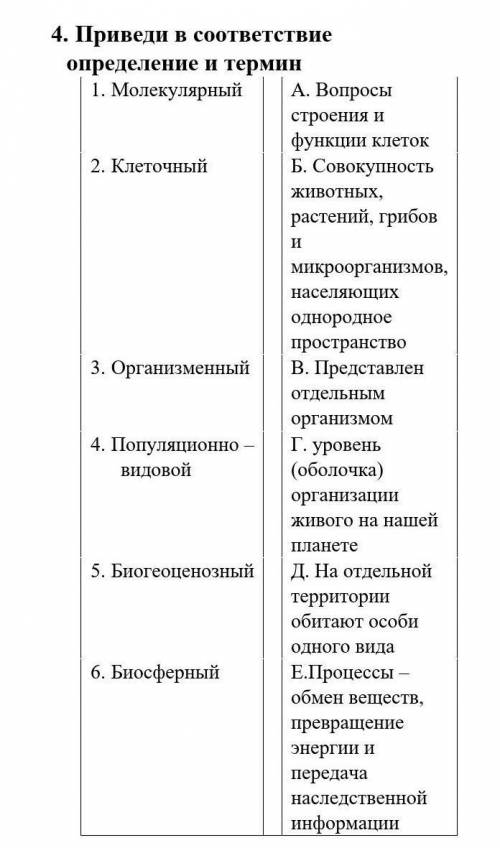 4. Приведи в соответствие определение и термин

| | |
|---|---|
| 1. Молекулярный | А. Вопросы строения и функции клеток |
| 2. Клеточный | Б. Совокупность животных, растений, грибов и микроорганизмов, населяющих однородное пространство |
| 3. Организменный | В. Представлен отдельным организмом |
| 4. Популяционно – видовой | Г. уровень (оболочка) организации живого на нашей планете |
| 5. Биогеоценозный | Д. На отдельной территории обитают особи одного вида |
| 6. Биосферный | Е.Процессы – обмен веществ, превращение энергии и передача наследственной информации |